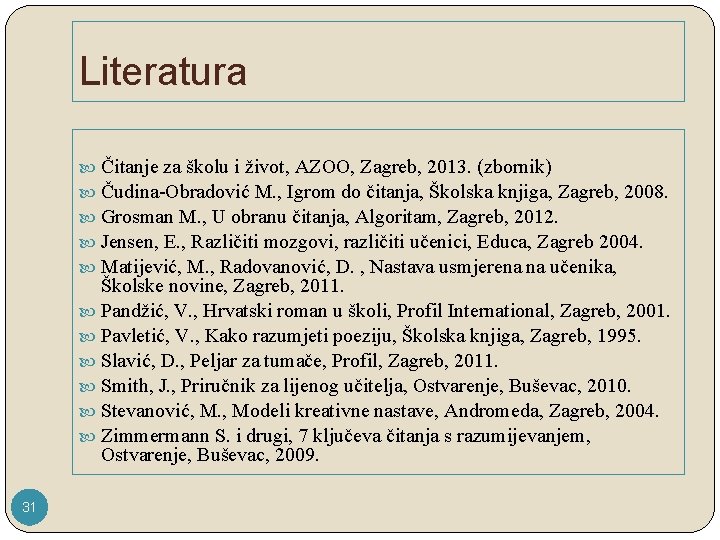 Literatura

Čitanje za školu i život, AZOO, Zagreb, 2013. (zbornik)

Čudina-Obradović M., Igrom do čitanja, Školska knjiga, Zagreb, 2008.

Grosman M., U obranu čitanja, Algoritam, Zagreb, 2012.

Jensen, E., Različiti mozgovi, različiti učenici, Educa, Zagreb 2004.

Matijević, M., Radovanović, D. , Nastava usmjerena na učenika, Školske novine, Zagreb, 2011.

Pandžić, V., Hrvatski roman u školi, Profil International, Zagreb, 2001.

Pavletić, V., Kako razumjeti poeziju, Školska knjiga, Zagreb, 1995.

Slavić, D., Peljar za tumače, Profil, Zagreb, 2011.

Smith, J., Priručnik za lijenog učitelja, Ostvarenje, Buševac, 2010.

Stevanović, M., Modeli kreativne nastave, Andromeda, Zagreb, 2004.

Zimmermann S. i drugi, 7 ključeva čitanja s razumijevanjem, Ostvarenje, Buševac, 2009.

31